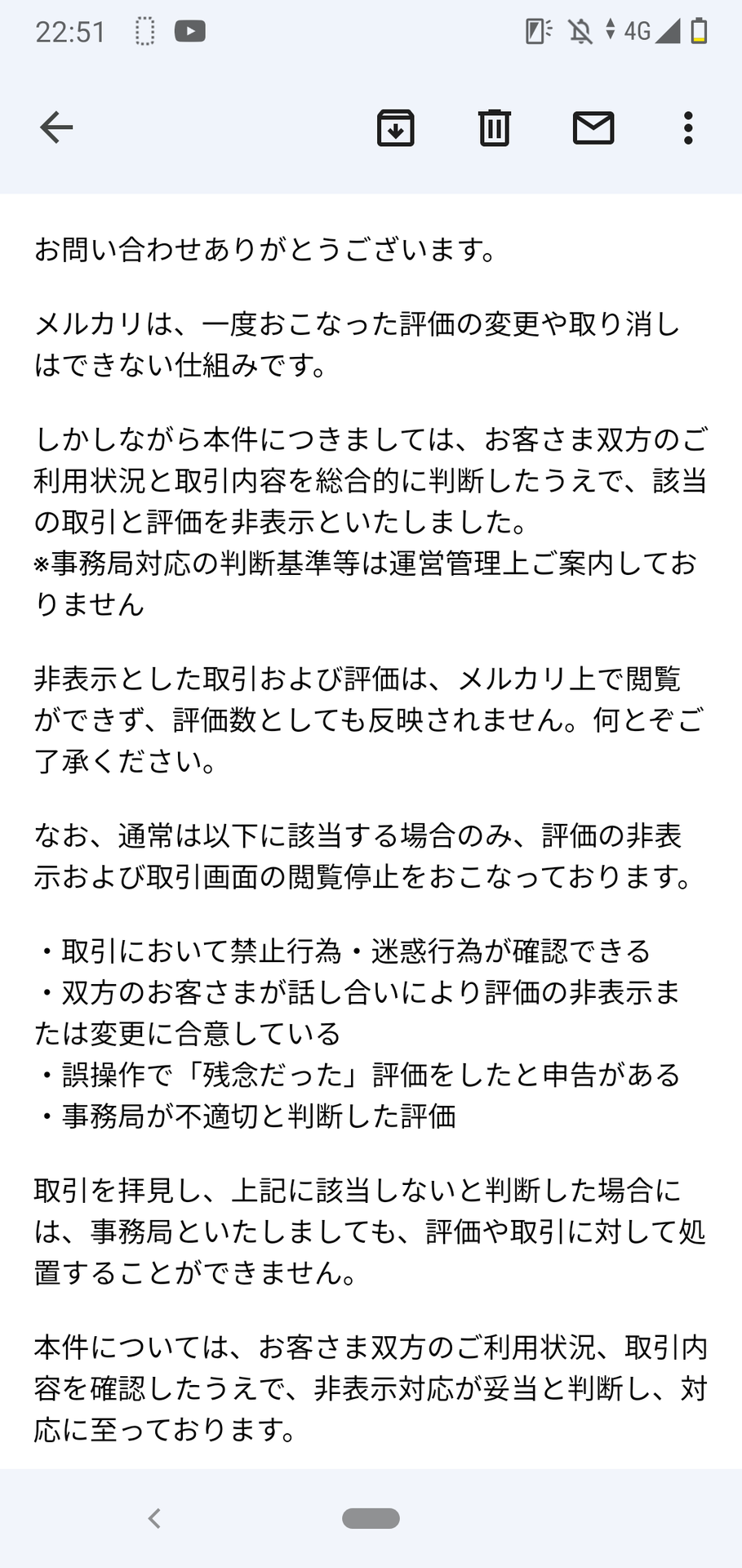 22:51 4G

お問い合わせありがとうございます。

メルカリは、一度おこなった評価の変更や取り消しはできない仕組みです。

しかしながら本件につきましては、お客さま双方のご利用状況と取引内容を総合的に判断したうえで、該当の取引と評価を非表示といたしました。
※事務局対応の判断基準等は運営管理上ご案内しておりません

非表示とした取引および評価は、メルカリ上で閲覧ができず、評価数としても反映されません。何とぞご了承ください。

なお、通常は以下に該当する場合のみ、評価の非表示および取引画面の閲覧停止をおこなっております。

・取引において禁止行為・迷惑行為が確認できる
・双方のお客さまが話し合いにより評価の非表示または変更に合意している
・誤操作で「残念だった」評価をしたと申告がある
・事務局が不適切と判断した評価

取引を拝見し、上記に該当しないと判断した場合には、事務局といたしましても、評価や取引に対して処置することができません。

本件については、お客さま双方のご利用状況、取引内容を確認したうえで、非表示対応が妥当と判断し、対応に至っております。